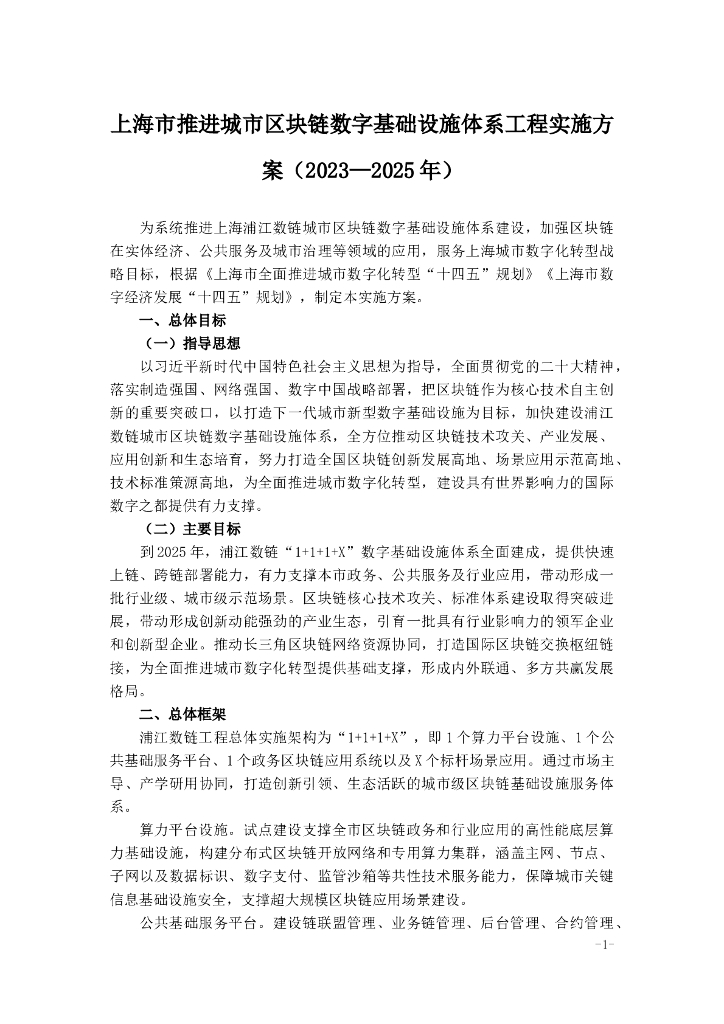 上海市推进城市区块链数字基础设施体系工程实施方案（2023—2025年）

为系统推进上海浦江数链城市区块链数字基础设施体系建设，加强区块链在实体经济、公共服务及城市治理等领域的应用，服务上海城市数字化转型战略目标，根据《上海市全面推进城市数字化转型“十四五”规划》《上海市数字经济发展“十四五”规划》，制定本实施方案。

一、总体目标

（一）指导思想

以习近平新时代中国特色社会主义思想为指导，全面贯彻党的二十大精神，落实制造强国、网络强国、数字中国战略部署，把区块链作为核心技术自主创新的重要突破口，以打造下一代城市新型数字基础设施为目标，加快建设浦江数链城市区块链数字基础设施体系，全方位推动区块链技术攻关、产业发展、应用创新和生态培育，努力打造全国区块链创新发展高地、场景应用示范高地、技术标准策源高地，为全面推进城市数字化转型，建设具有世界影响力的国际数字之都提供有力支撑。

（二）主要目标

到2025年，浦江数链“1+1+1+X”数字基础设施体系全面建成，提供快速上链、跨链部署能力，有力支撑本市政务、公共服务及行业应用，带动形成一批行业级、城市级示范场景。区块链核心技术攻关、标准体系建设取得突破进展，带动形成创新动能强劲的产业生态，引育一批具有行业影响力的领军企业和创新型企业。推动长三角区块链网络资源协同，打造国际区块链交换枢纽链接，为全面推进城市数字化转型提供基础支撑，形成内外联通、多方共赢发展格局。

二、总体框架

浦江数链工程总体实施架构为“1+1+1+X”，即1个算力平台设施、1个公共基础服务平台、1个政务区块链应用系统以及X个标杆场景应用。通过市场主导、产学研用协同，打造创新引领、生态活跃的城市级区块链基础设施服务体系。

算力平台设施。试点建设支撑全市区块链政务和行业应用的高性能底层算力基础设施，构建分布式区块链开放网络和专用算力集群，涵盖主网、节点、子网以及数据标识、数字支付、监管沙箱等共性技术服务能力，保障城市关键信息基础设施安全，支撑超大规模区块链应用场景建设。

公共基础服务平台。建设链联盟管理、业务链管理、后台管理、合约管理、

-1-